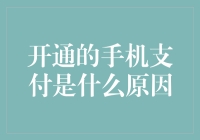 开通的手机支付是什么原因